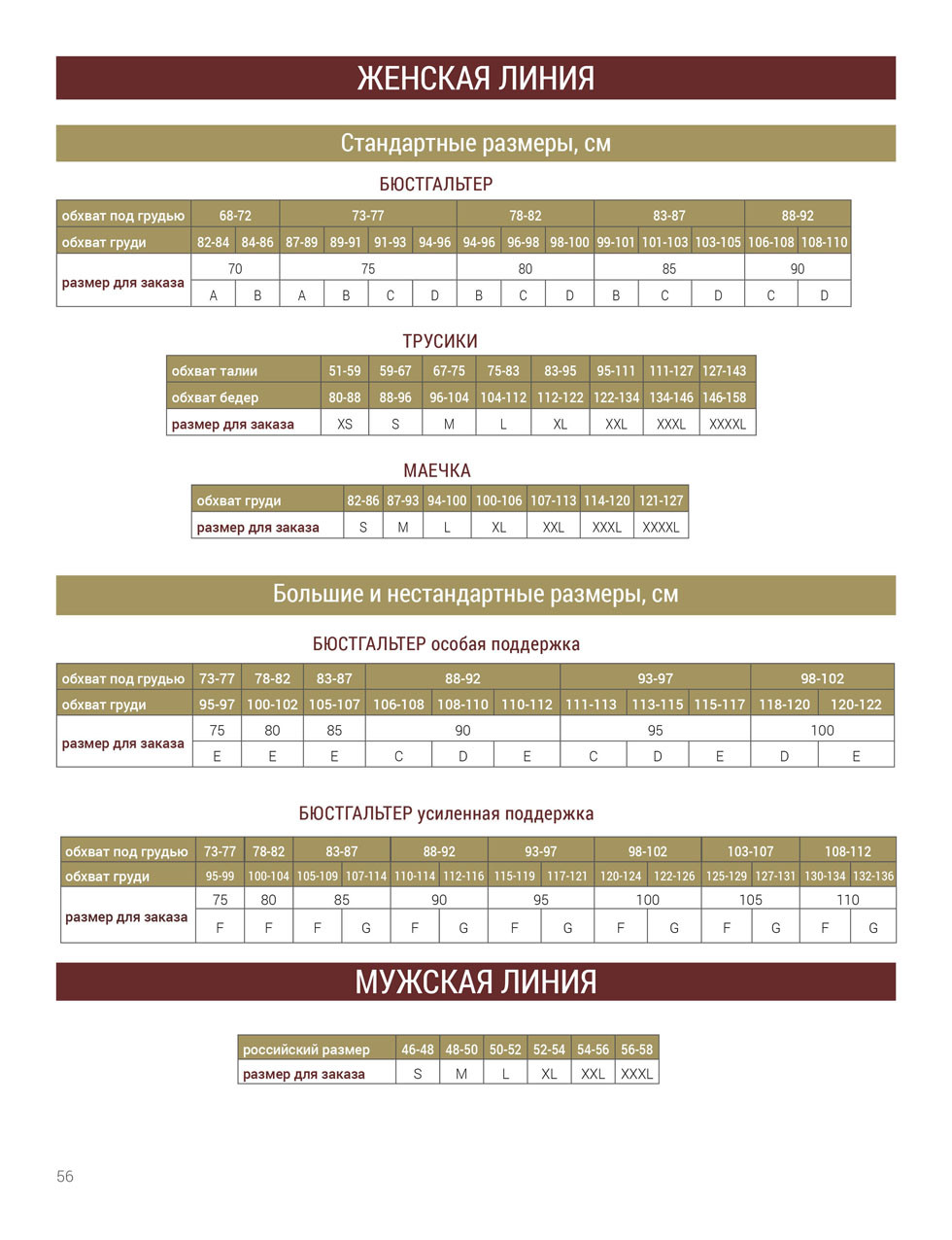 ЖЕНСКАЯ ЛИНИЯ

Стандартные размеры, см

БЮСТГАЛЬТЕР

| обхват под грудью | 68-72 | | 73-77 | | | | 78-82 | | | 83-87 | | | 88-92 | |
|---|---|---|---|---|---|---|---|---|---|---|---|---|---|---|
| обхват груди | 82-84 | 84-86 | 87-89 | 89-91 | 91-93 | 94-96 | 94-96 | 96-98 | 98-100 | 99-101 | 101-103 | 103-105 | 106-108 | 108-110 |
| размер для заказа | 70 | | 75 | | | | 80 | | | 85 | | | 90 | |
| | A | B | A | B | C | D | B | C | D | B | C | D | C | D |

ТРУСИКИ

| обхват талии | 51-59 | 59-67 | 67-75 | 75-83 | 83-95 | 95-111 | 111-127 | 127-143 |
|---|---|---|---|---|---|---|---|---|
| обхват бедер | 80-88 | 88-96 | 96-104 | 104-112 | 112-122 | 122-134 | 134-146 | 146-158 |
| размер для заказа | XS | S | M | L | XL | XXL | XXXL | XXXXL |

МАЕЧКА

| обхват груди | 82-86 | 87-93 | 94-100 | 100-106 | 107-113 | 114-120 | 121-127 |
|---|---|---|---|---|---|---|---|
| размер для заказа | S | M | L | XL | XXL | XXXL | XXXXL |

Большие и нестандартные размеры, см

БЮСТГАЛЬТЕР особая поддержка

| обхват под грудью | 73-77 | 78-82 | 83-87 | 88-92 | | | 93-97 | | | 98-102 | |
|---|---|---|---|---|---|---|---|---|---|---|---|
| обхват груди | 95-97 | 100-102 | 105-107 | 106-108 | 108-110 | 110-112 | 111-113 | 113-115 | 115-117 | 118-120 | 120-122 |
| размер для заказа | 75 | 80 | 85 | 90 | | | 95 | | | 100 | |
| | E | E | E | C | D | E | C | D | E | D | E |

БЮСТГАЛЬТЕР усиленная поддержка

| обхват под грудью | 73-77 | 78-82 | 83-87 | | 88-92 | | 93-97 | | 98-102 | | 103-107 | | 108-112 | |
|---|---|---|---|---|---|---|---|---|---|---|---|---|---|---|
| обхват груди | 95-99 | 100-104 | 105-109 | 107-114 | 110-114 | 112-116 | 115-119 | 117-121 | 120-124 | 122-126 | 125-129 | 127-131 | 130-134 | 132-136 |
| размер для заказа | 75 | 80 | 85 | | 90 | | 95 | | 100 | | 105 | | 110 | |
| | F | F | F | G | F | G | F | G | F | G | F | G | F | G |

МУЖСКАЯ ЛИНИЯ

| российский размер | 46-48 | 48-50 | 50-52 | 52-54 | 54-56 | 56-58 |
|---|---|---|---|---|---|---|
| размер для заказа | S | M | L | XL | XXL | XXXL |

56